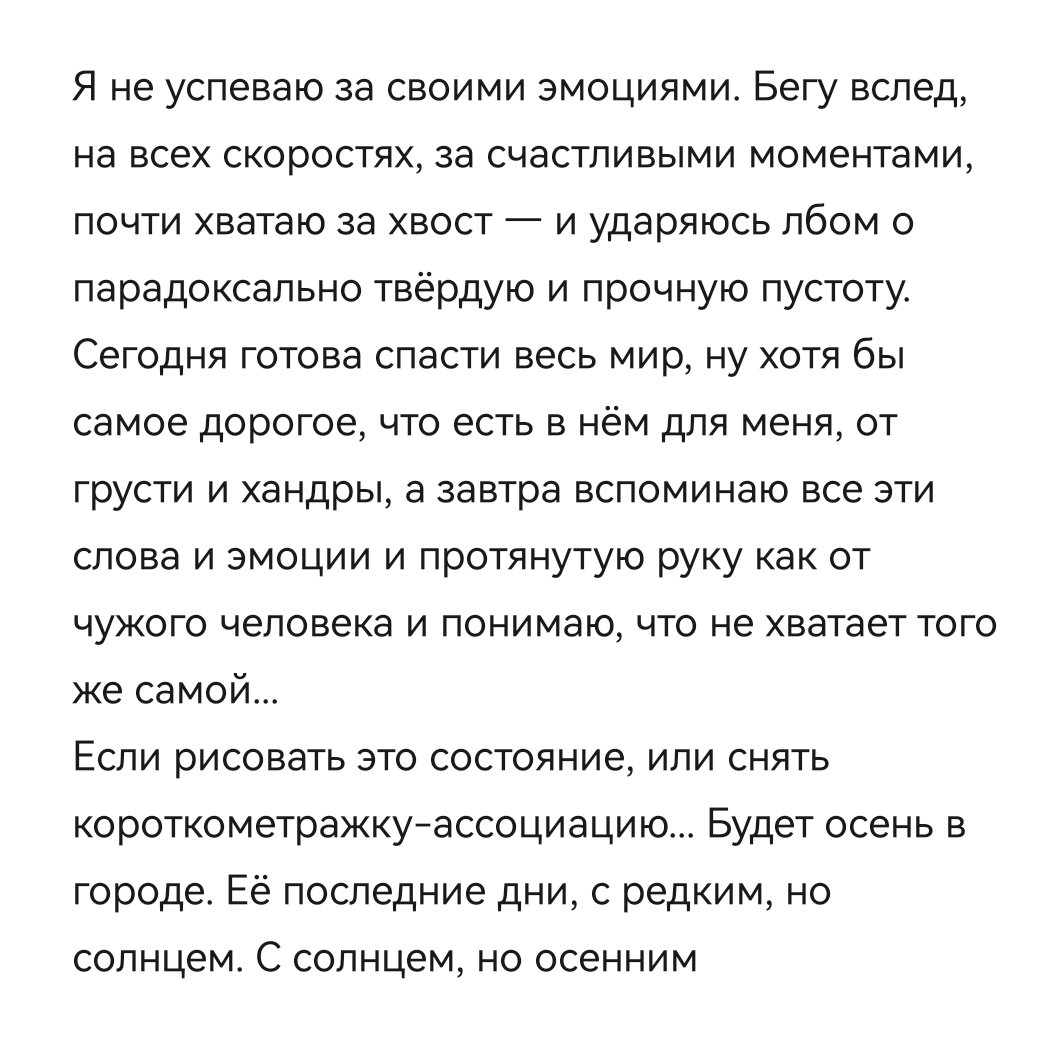 Я не успеваю за своими эмоциями. Бегу вслед, на всех скоростях, за счастливыми моментами, почти хватаю за хвост — и ударяюсь лбом о парадоксально твёрдую и прочную пустоту. Сегодня готова спасти весь мир, ну хотя бы самое дорогое, что есть в нём для меня, от грусти и хандры, а завтра вспоминаю все эти слова и эмоции и протянутую руку как от чужого человека и понимаю, что не хватает того же самой...
Если рисовать это состояние, или снять короткометражку-ассоциацию... Будет осень в городе. Её последние дни, с редким, но солнцем. С солнцем, но осенним